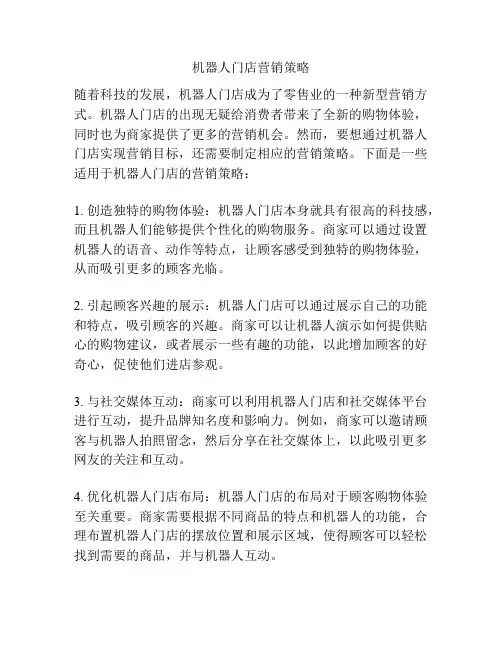 机器人门店营销策略

随着科技的发展，机器人门店成为了零售业的一种新型营销方式。机器人门店的出现无疑给消费者带来了全新的购物体验，同时也为商家提供了更多的营销机会。然而，要想通过机器人门店实现营销目标，还需要制定相应的营销策略。下面是一些适用于机器人门店的营销策略：

1. 创造独特的购物体验：机器人门店本身就具有很高的科技感，而且机器人们能够提供个性化的购物服务。商家可以通过设置机器人的语音、动作等特点，让顾客感受到独特的购物体验，从而吸引更多的顾客光临。

2. 引起顾客兴趣的展示：机器人门店可以通过展示自己的功能和特点，吸引顾客的兴趣。商家可以让机器人演示如何提供贴心的购物建议，或者展示一些有趣的功能，以此增加顾客的好奇心，促使他们进店参观。

3. 与社交媒体互动：商家可以利用机器人门店和社交媒体平台进行互动，提升品牌知名度和影响力。例如，商家可以邀请顾客与机器人拍照留念，然后分享在社交媒体上，以此吸引更多网友的关注和互动。

4. 优化机器人门店布局：机器人门店的布局对于顾客购物体验至关重要。商家需要根据不同商品的特点和机器人的功能，合理布置机器人门店的摆放位置和展示区域，使得顾客可以轻松找到需要的商品，并与机器人互动。